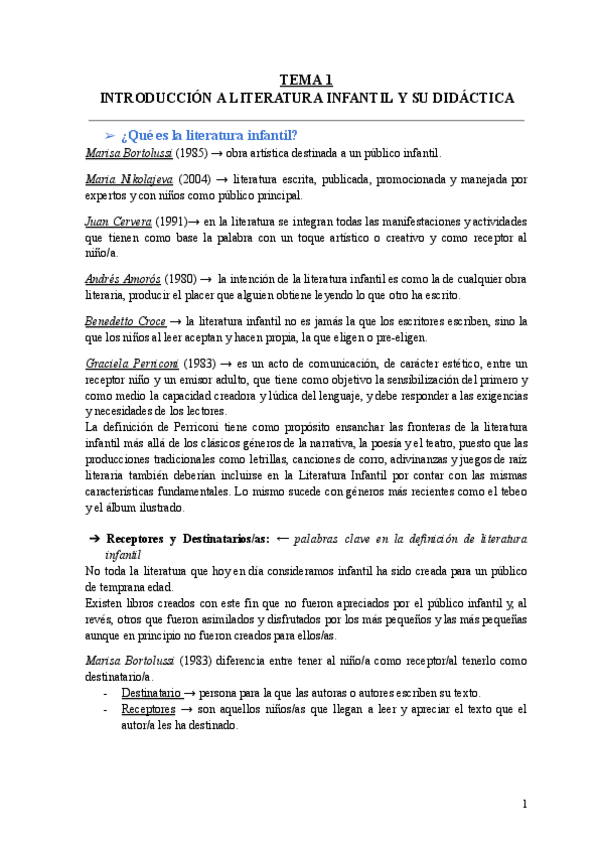 TEMA 1
INTRODUCCIÓN A LITERATURA INFANTIL Y SU DIDÁCTICA

➢ ¿Qué es la literatura infantil?
Marisa Bortolussi (1985) → obra artística destinada a un público infantil.

Maria Nikolajeva (2004) → literatura escrita, publicada, promocionada y manejada por expertos y con niños como público principal.

Juan Cervera (1991)→ en la literatura se integran todas las manifestaciones y actividades que tienen como base la palabra con un toque artístico o creativo y como receptor al niño/a.

Andrés Amorós (1980) → la intención de la literatura infantil es como la de cualquier obra literaria, producir el placer que alguien obtiene leyendo lo que otro ha escrito.

Benedetto Croce → la literatura infantil no es jamás la que los escritores escriben, sino la que los niños al leer aceptan y hacen propia, la que eligen o pre-eligen.

Graciela Perriconi (1983) → es un acto de comunicación, de carácter estético, entre un receptor niño y un emisor adulto, que tiene como objetivo la sensibilización del primero y como medio la capacidad creadora y lúdica del lenguaje, y debe responder a las exigencias y necesidades de los lectores.
La definición de Perriconi tiene como propósito ensanchar las fronteras de la literatura infantil más allá de los clásicos géneros de la narrativa, la poesía y el teatro, puesto que las producciones tradicionales como letrillas, canciones de corro, adivinanzas y juegos de raíz literaria también deberían incluirse en la Literatura Infantil por contar con las mismas características fundamentales. Lo mismo sucede con géneros más recientes como el tebeo y el álbum ilustrado.

➔ Receptores y Destinatarios/as: ← palabras clave en la definición de literatura infantil
No toda la literatura que hoy en día consideramos infantil ha sido creada para un público de temprana edad.
Existen libros creados con este fin que no fueron apreciados por el público infantil y, al revés, otros que fueron asimilados y disfrutados por los más pequeños y las más pequeñas aunque en principio no fueron creados para ellos/as.

Marisa Bortolussi (1983) diferencia entre tener al niño/a como receptor/al tenerlo como destinatario/a.
- Destinatario → persona para la que las autoras o autores escriben su texto.
- Receptores → son aquellos niños/as que llegan a leer y apreciar el texto que el autor/a les ha destinado.

1